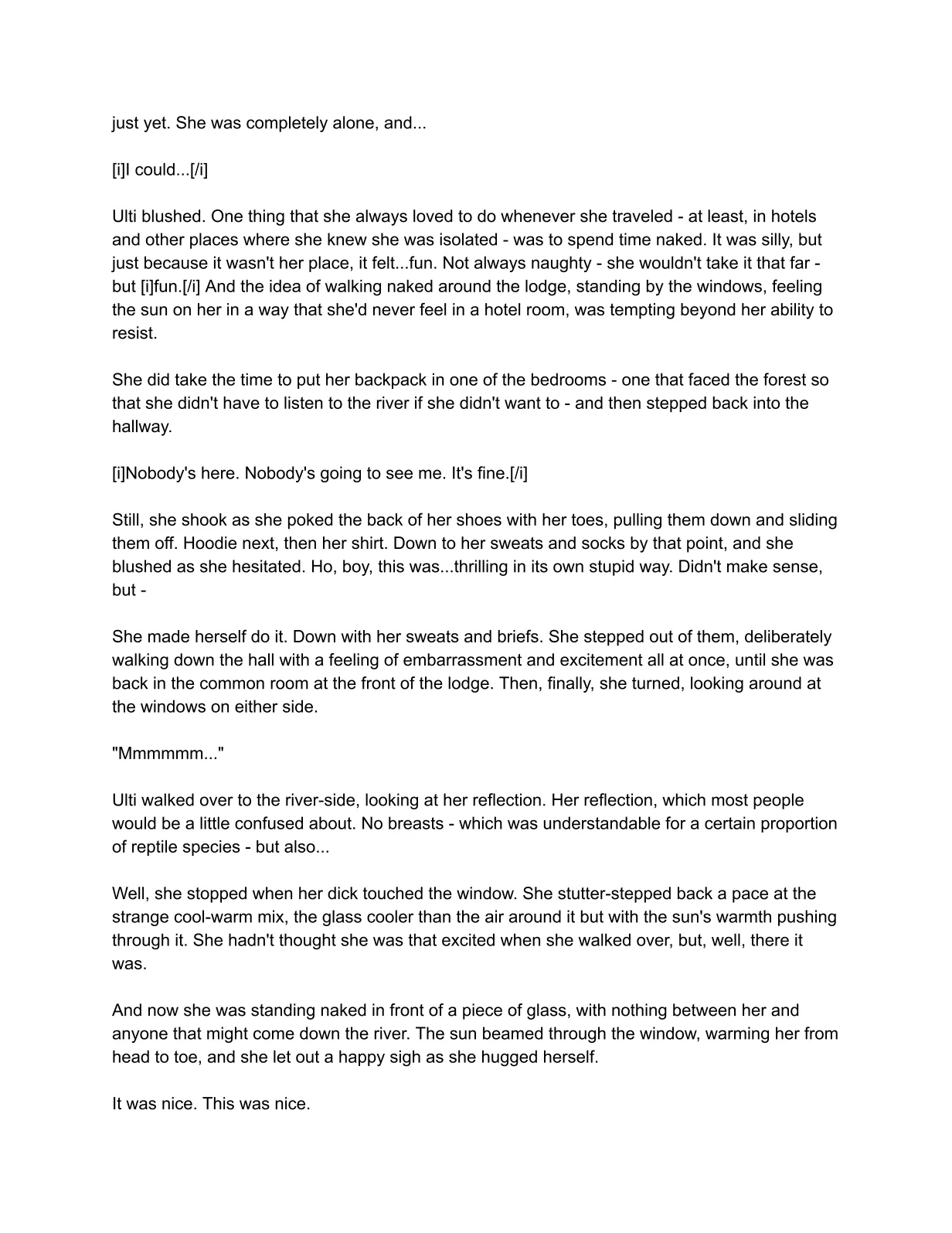 just yet. She was completely alone, and...

[i]I could...[/i]

Ulti blushed. One thing that she always loved to do whenever she traveled - at least, in hotels and other places where she knew she was isolated - was to spend time naked. It was silly, but just because it wasn't her place, it felt...fun. Not always naughty - she wouldn't take it that far - but [i]fun.[/i] And the idea of walking naked around the lodge, standing by the windows, feeling the sun on her in a way that she'd never feel in a hotel room, was tempting beyond her ability to resist.

She did take the time to put her backpack in one of the bedrooms - one that faced the forest so that she didn't have to listen to the river if she didn't want to - and then stepped back into the hallway.

[i]Nobody's here. Nobody's going to see me. It's fine.[/i]

Still, she shook as she poked the back of her shoes with her toes, pulling them down and sliding them off. Hoodie next, then her shirt. Down to her sweats and socks by that point, and she blushed as she hesitated. Ho, boy, this was...thrilling in its own stupid way. Didn't make sense, but -

She made herself do it. Down with her sweats and briefs. She stepped out of them, deliberately walking down the hall with a feeling of embarrassment and excitement all at once, until she was back in the common room at the front of the lodge. Then, finally, she turned, looking around at the windows on either side.

"Mmmmmm..."

Ulti walked over to the river-side, looking at her reflection. Her reflection, which most people would be a little confused about. No breasts - which was understandable for a certain proportion of reptile species - but also...

Well, she stopped when her dick touched the window. She stutter-stepped back a pace at the strange cool-warm mix, the glass cooler than the air around it but with the sun's warmth pushing through it. She hadn't thought she was that excited when she walked over, but, well, there it was.

And now she was standing naked in front of a piece of glass, with nothing between her and anyone that might come down the river. The sun beamed through the window, warming her from head to toe, and she let out a happy sigh as she hugged herself.

It was nice. This was nice.